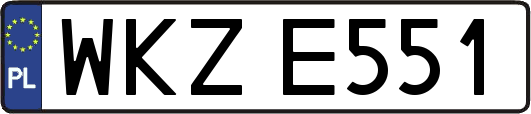 PL
WKZ E551